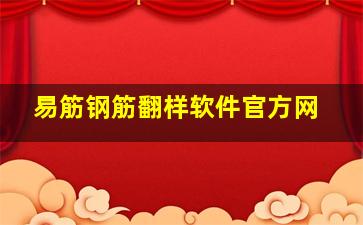 易筋钢筋翻样软件官方网